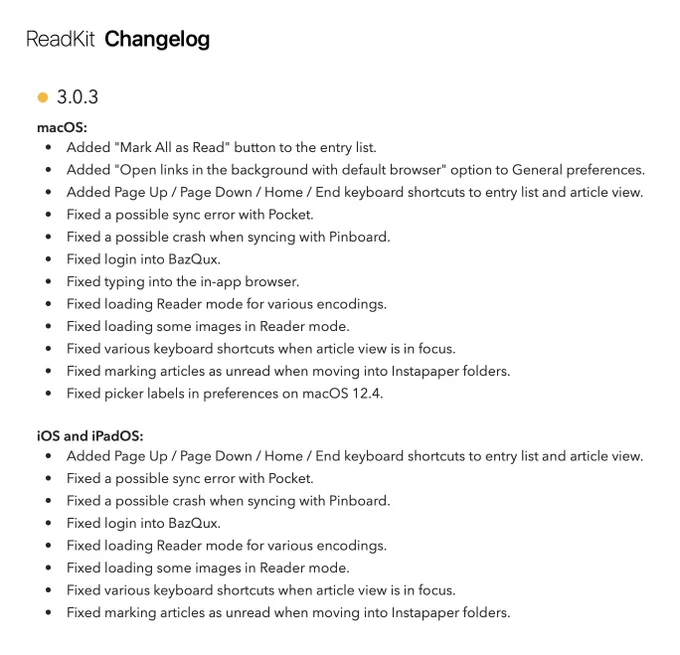 ReadKit Changelog

3.0.3

macOS:

- Added "Mark All as Read" button to the entry list.
- Added "Open links in the background with default browser" option to General preferences.
- Added Page Up / Page Down / Home / End keyboard shortcuts to entry list and article view.
- Fixed a possible sync error with Pocket.
- Fixed a possible crash when syncing with Pinboard.
- Fixed login into BazQux.
- Fixed typing into the in-app browser.
- Fixed loading Reader mode for various encodings.
- Fixed loading some images in Reader mode.
- Fixed various keyboard shortcuts when article view is in focus.
- Fixed marking articles as unread when moving into Instapaper folders.
- Fixed picker labels in preferences on macOS 12.4.

iOS and iPadOS:

- Added Page Up / Page Down / Home / End keyboard shortcuts to entry list and article view.
- Fixed a possible sync error with Pocket.
- Fixed a possible crash when syncing with Pinboard.
- Fixed login into BazQux.
- Fixed loading Reader mode for various encodings.
- Fixed loading some images in Reader mode.
- Fixed various keyboard shortcuts when article view is in focus.
- Fixed marking articles as unread when moving into Instapaper folders.